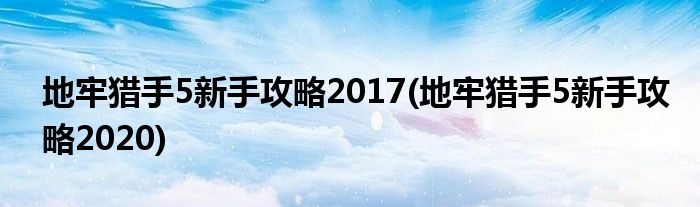 地牢猎手5新手攻略2017(地牢猎手5新手攻略2020)